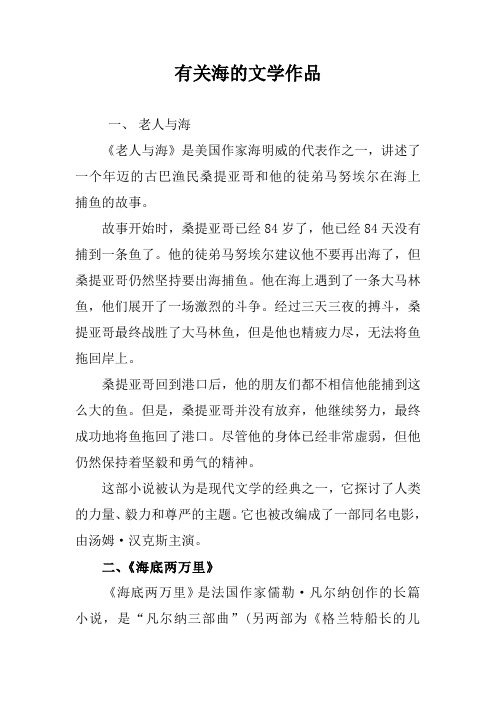 有关海的文学作品

一、 老人与海

《老人与海》是美国作家海明威的代表作之一，讲述了一个年迈的古巴渔民桑提亚哥和他的徒弟马努埃尔在海上捕鱼的故事。

故事开始时，桑提亚哥已经 84 岁了，他已经 84 天没有捕到一条鱼了。他的徒弟马努埃尔建议他不要再出海了，但桑提亚哥仍然坚持要出海捕鱼。他在海上遇到了一条大马林鱼，他们展开了一场激烈的斗争。经过三天三夜的搏斗，桑提亚哥最终战胜了大马林鱼，但是他也精疲力尽，无法将鱼拖回岸上。

桑提亚哥回到港口后，他的朋友们都不相信他能捕到这么大的鱼。但是，桑提亚哥并没有放弃，他继续努力，最终成功地将鱼拖回了港口。尽管他的身体已经非常虚弱，但他仍然保持着坚毅和勇气的精神。

这部小说被认为是现代文学的经典之一，它探讨了人类的力量、毅力和尊严的主题。它也被改编成了一部同名电影，由汤姆·汉克斯主演。

二、《海底两万里》

《海底两万里》是法国作家儒勒·凡尔纳创作的长篇小说，是“凡尔纳三部曲”（另两部为《格兰特船长的儿